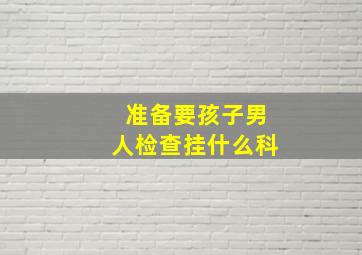 准备要孩子男人检查挂什么科